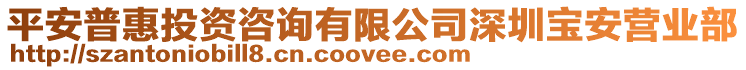 平安普惠投资咨询有限公司深圳宝安营业部
http://szantoniobill8.cn.coovee.com